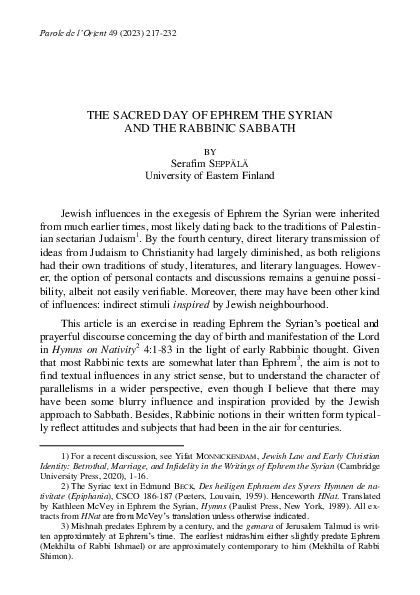 Parole de l'Orient 49 (2023) 217-232

THE SACRED DAY OF EPHREM THE SYRIAN AND THE RABBINIC SABBATH

BY
Serafim SEPPÄLÄ
University of Eastern Finland

Jewish influences in the exegesis of Ephrem the Syrian were inherited from much earlier times, most likely dating back to the traditions of Palestinian sectarian Judaism$^1$. By the fourth century, direct literary transmission of ideas from Judaism to Christianity had largely diminished, as both religions had their own traditions of study, literatures, and literary languages. However, the option of personal contacts and discussions remains a genuine possibility, albeit not easily verifiable. Moreover, there may have been other kind of influences: indirect stimuli inspired by Jewish neighbourhood.

This article is an exercise in reading Ephrem the Syrian's poetical and prayerful discourse concerning the day of birth and manifestation of the Lord in Hymns on Nativity$^2$ 4:1-83 in the light of early Rabbinic thought. Given that most Rabbinic texts are somewhat later than Ephrem$^3$, the aim is not to find textual influences in any strict sense, but to understand the character of parallelisms in a wider perspective, even though I believe that there may have been some blurry influence and inspiration provided by the Jewish approach to Sabbath. Besides, Rabbinic notions in their written form typically reflect attitudes and subjects that had been in the air for centuries.

1) For a recent discussion, see Yifat MONNICKENDAM, Jewish Law and Early Christian Identity: Betrothal, Marriage, and Infidelity in the Writings of Ephrem the Syrian (Cambridge University Press, 2020), 1-16.

2) The Syriac text in Edmund BECK, Des heiligen Ephraem des Syrers Hymnen de nativitate (Epiphania), CSCO 186-187 (Peeters, Louvain, 1959). Henceworth HNat. Translated by Kathleen McVey in Ephrem the Syrian, Hymns (Paulist Press, New York, 1989). All extracts from HNat are from McVey's translation unless otherwise indicated.

3) Mishnah predates Ephrem by a century, and the gemara of Jerusalem Talmud is written approximately at Ephrem's time. The earliest midrashim either slightly predate Ephrem (Mekhilta of Rabbi Ishmael) or are approximately contemporary to him (Mekhilta of Rabbi Shimon).